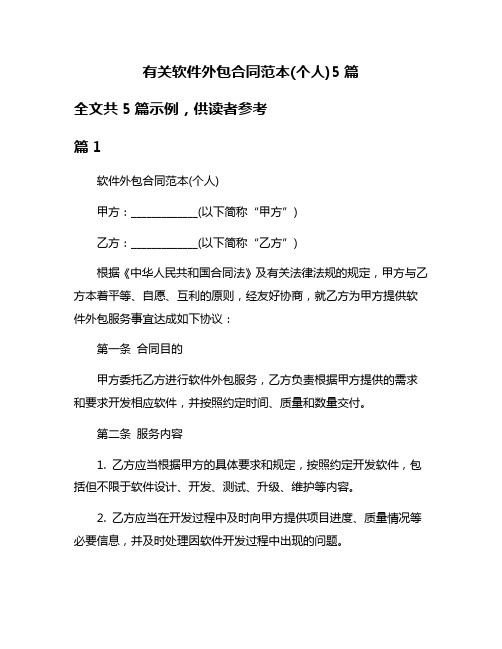 有关软件外包合同范本(个人)5篇

全文共5篇示例，供读者参考

篇1

软件外包合同范本(个人)

甲方：____________(以下简称“甲方”)

乙方：____________(以下简称“乙方”)

根据《中华人民共和国合同法》及有关法律法规的规定，甲方与乙方本着平等、自愿、互利的原则，经友好协商，就乙方为甲方提供软件外包服务事宜达成如下协议：

第一条 合同目的

甲方委托乙方进行软件外包服务，乙方负责根据甲方提供的需求和要求开发相应软件，并按照约定时间、质量和数量交付。

第二条 服务内容

1. 乙方应当根据甲方的具体要求和规定，按照约定开发软件，包括但不限于软件设计、开发、测试、升级、维护等内容。

2. 乙方应当在开发过程中及时向甲方提供项目进度、质量情况等必要信息，并及时处理因软件开发过程中出现的问题。